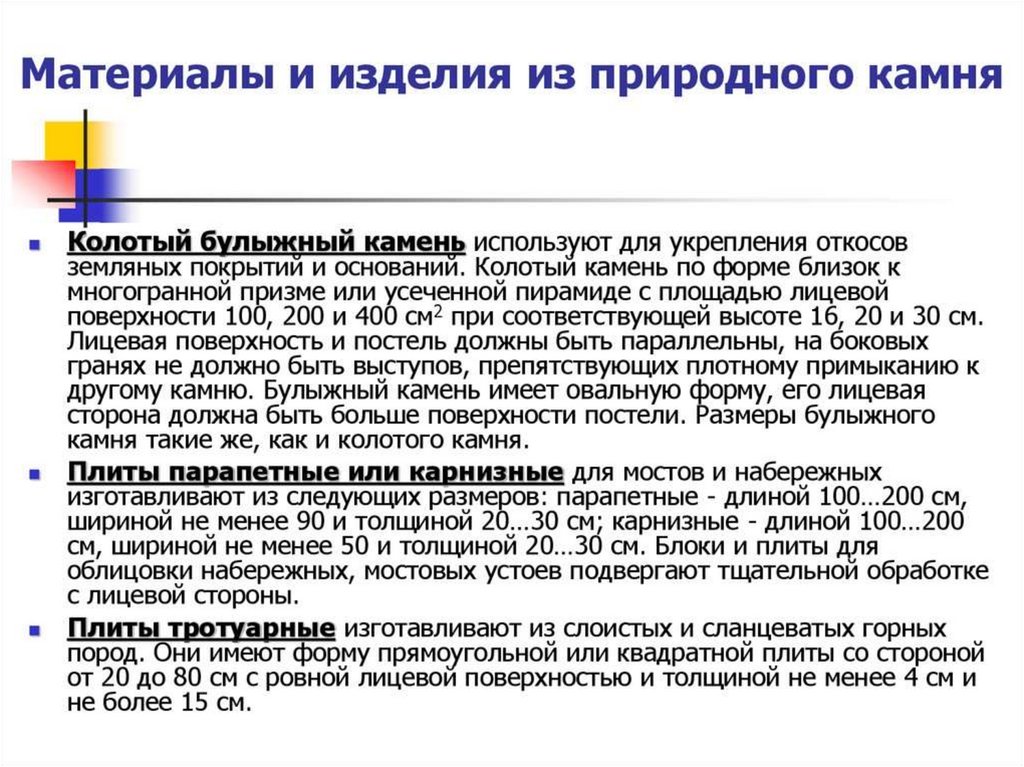 Материалы и изделия из природного камня

Колотый булыжный камень используют для укрепления откосов земляных покрытий и оснований. Колотый камень по форме близок к многогранной призме или усеченной пирамиде с площадью лицевой поверхности 100, 200 и 400 см$^2$ при соответствующей высоте 16, 20 и 30 см. Лицевая поверхность и постель должны быть параллельны, на боковых гранях не должно быть выступов, препятствующих плотному примыканию к другому камню. Булыжный камень имеет овальную форму, его лицевая сторона должна быть больше поверхности постели. Размеры булыжного камня такие же, как и колотого камня.

Плиты парапетные или карнизные для мостов и набережных изготавливают из следующих размеров: парапетные - длиной 100…200 см, шириной не менее 90 и толщиной 20…30 см; карнизные - длиной 100…200 см, шириной не менее 50 и толщиной 20…30 см. Блоки и плиты для облицовки набережных, мостовых устоев подвергают тщательной обработке с лицевой стороны.

Плиты тротуарные изготавливают из слоистых и сланцеватых горных пород. Они имеют форму прямоугольной или квадратной плиты со стороной от 20 до 80 см с ровной лицевой поверхностью и толщиной не менее 4 см и не более 15 см.